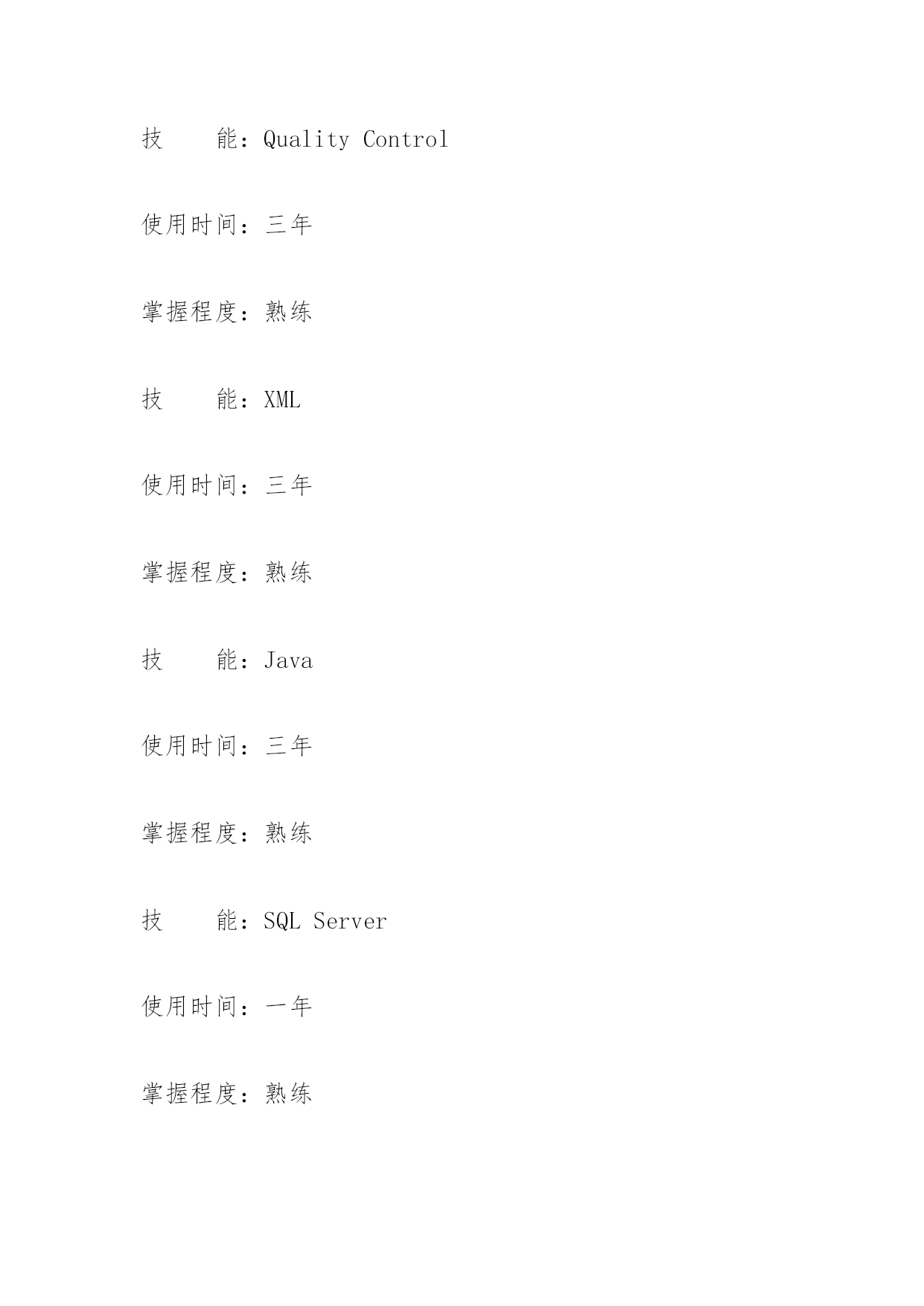 技　　能：Quality Control

使用时间：三年

掌握程度：熟练

技　　能：XML

使用时间：三年

掌握程度：熟练

技　　能：Java

使用时间：三年

掌握程度：熟练

技　　能：SQL Server

使用时间：一年

掌握程度：熟练